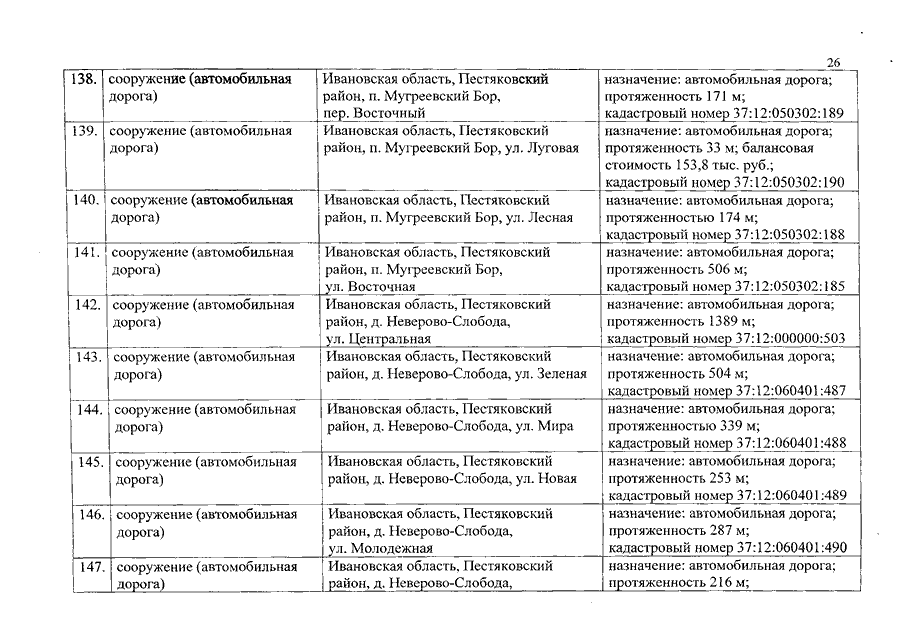 26

| 138. | сооружение (автомобильная дорога) | Ивановская область, Пестяковский район, п. Мугреевский Бор, пер. Восточный | назначение: автомобильная дорога; протяженность 171 м; кадастровый номер 37:12:050302:189 |
|---|---|---|---|
| 139. | сооружение (автомобильная дорога) | Ивановская область, Пестяковский район, п. Мугреевский Бор, ул. Луговая | назначение: автомобильная дорога; протяженность 33 м; балансовая стоимость 153,8 тыс. руб.; кадастровый номер 37:12:050302:190 |
| 140. | сооружение (автомобильная дорога) | Ивановская область, Пестяковский район, п. Мугреевский Бор, ул. Лесная | назначение: автомобильная дорога; протяженностью 174 м; кадастровый номер 37:12:050302:188 |
| 141. | сооружение (автомобильная дорога) | Ивановская область, Пестяковский район, п. Мугреевский Бор, ул. Восточная | назначение: автомобильная дорога; протяженность 506 м; кадастровый номер 37:12:050302:185 |
| 142. | сооружение (автомобильная дорога) | Ивановская область, Пестяковский район, д. Неверово-Слобода, ул. Центральная | назначение: автомобильная дорога; протяженность 1389 м; кадастровый номер 37:12:000000:503 |
| 143. | сооружение (автомобильная дорога) | Ивановская область, Пестяковский район, д. Неверово-Слобода, ул. Зеленая | назначение: автомобильная дорога; протяженность 504 м; кадастровый номер 37:12:060401:487 |
| 144. | сооружение (автомобильная дорога) | Ивановская область, Пестяковский район, д. Неверово-Слобода, ул. Мира | назначение: автомобильная дорога; протяженностью 339 м; кадастровый номер 37:12:060401:488 |
| 145. | сооружение (автомобильная дорога) | Ивановская область, Пестяковский район, д. Неверово-Слобода, ул. Новая | назначение: автомобильная дорога; протяженность 253 м; кадастровый номер 37:12:060401:489 |
| 146. | сооружение (автомобильная дорога) | Ивановская область, Пестяковский район, д. Неверово-Слобода, ул. Молодежная | назначение: автомобильная дорога; протяженность 287 м; кадастровый номер 37:12:060401:490 |
| 147. | сооружение (автомобильная дорога) | Ивановская область, Пестяковский район, д. Неверово-Слобода, | назначение: автомобильная дорога; протяженность 216 м; |